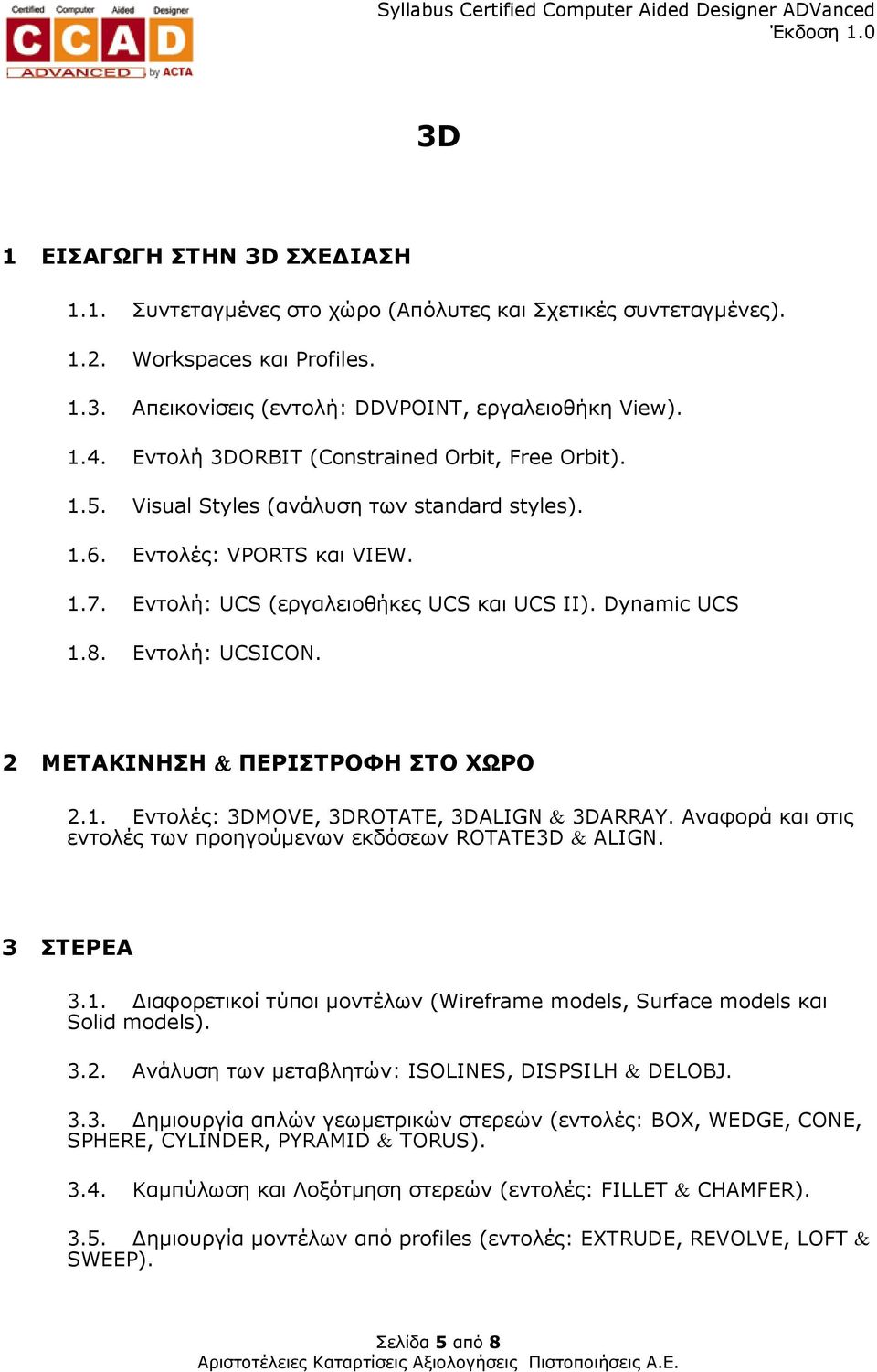 Certified Computer Aided Designer
CCAD
ADVANCED by ACTA

Syllabus Certified Computer Aided Designer ADVanced
Έκδοση 1.0

3D

1 ΕΙΣΑΓΩΓΗ ΣΤΗΝ 3D ΣΧΕΔΙΑΣΗ

1.1. Συντεταγμένες στο χώρο (Απόλυτες και Σχετικές συντεταγμένες).

1.2. Workspaces και Profiles.

1.3. Απεικονίσεις (εντολή: DDVPOINT, εργαλειοθήκη View).

1.4. Εντολή 3DORBIT (Constrained Orbit, Free Orbit).

1.5. Visual Styles (ανάλυση των standard styles).

1.6. Εντολές: VPORTS και VIEW.

1.7. Εντολή: UCS (εργαλειοθήκες UCS και UCS II). Dynamic UCS

1.8. Εντολή: UCSICON.

2 ΜΕΤΑΚΙΝΗΣΗ & ΠΕΡΙΣΤΡΟΦΗ ΣΤΟ ΧΩΡΟ

2.1. Εντολές: 3DMOVE, 3DROTATE, 3DALIGN & 3DARRAY. Αναφορά και στις εντολές των προηγούμενων εκδόσεων ROTATE3D & ALIGN.

3 ΣΤΕΡΕΑ

3.1. Διαφορετικοί τύποι μοντέλων (Wireframe models, Surface models και Solid models).

3.2. Ανάλυση των μεταβλητών: ISOLINES, DISPSILH & DELOBJ.

3.3. Δημιουργία απλών γεωμετρικών στερεών (εντολές: BOX, WEDGE, CONE, SPHERE, CYLINDER, PYRAMID & TORUS).

3.4. Καμπύλωση και Λοξότμηση στερεών (εντολές: FILLET & CHAMFER).

3.5. Δημιουργία μοντέλων από profiles (εντολές: EXTRUDE, REVOLVE, LOFT & SWEEP).

Σελίδα 5 από 8
Αριστοτέλειες Καταρτίσεις Αξιολογήσεις Πιστοποιήσεις Α.Ε.